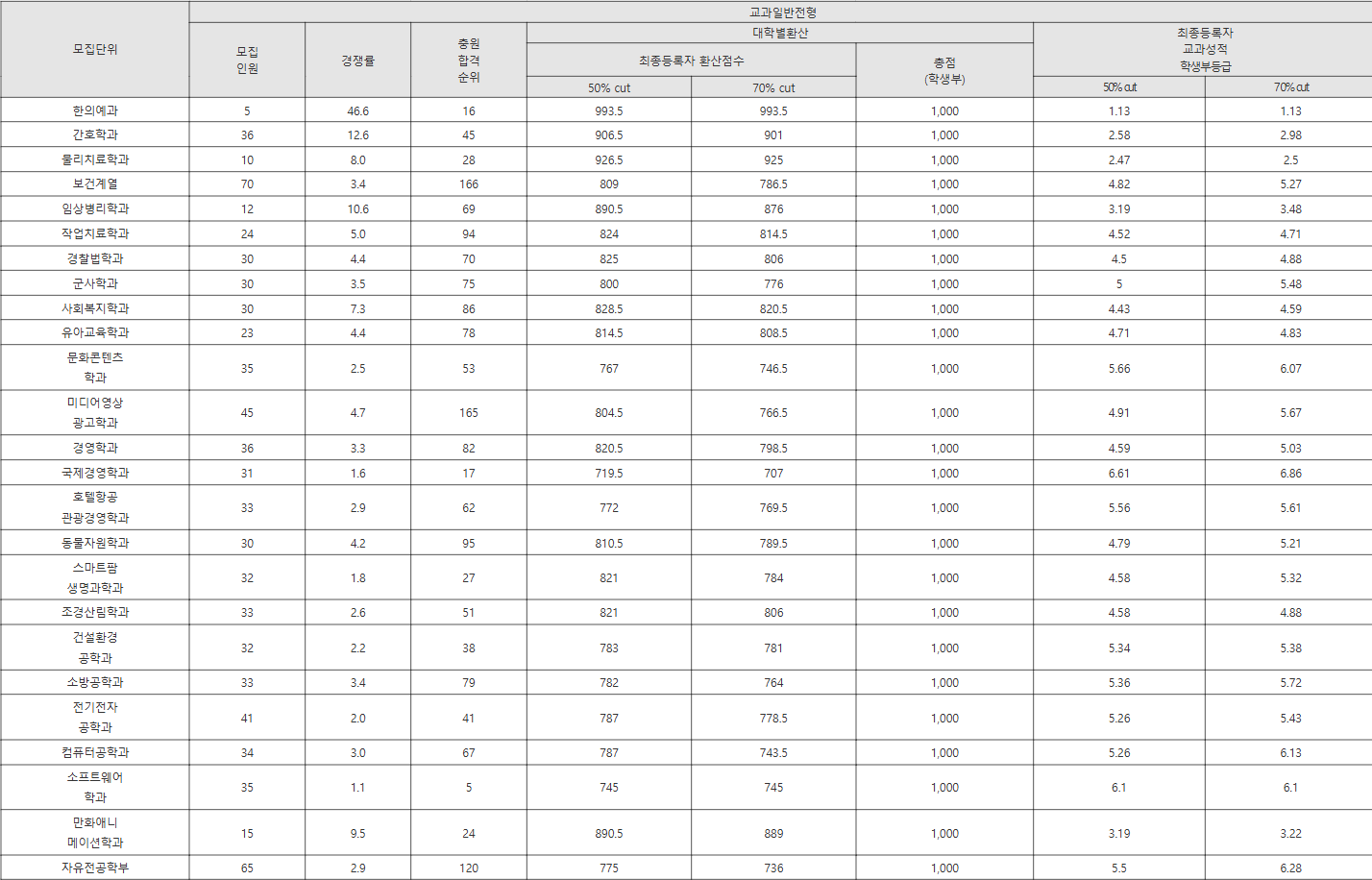 | 모집단위 | 교과일반전형 | | | | | | | |
|---|---|---|---|---|---|---|---|---|
| | 모집 인원 | 경쟁률 | 충원 합격 순위 | 대학별환산 | | | 최종등록자 교과성적 학생부등급 | |
| | | | | 최종등록자 환산점수 | | 총점 (학생부) | | |
| | | | | 50% cut | 70% cut | | 50% cut | 70% cut |
| 한의예과 | 5 | 46.6 | 16 | 993.5 | 993.5 | 1,000 | 1.13 | 1.13 |
| 간호학과 | 36 | 12.6 | 45 | 906.5 | 901 | 1,000 | 2.58 | 2.98 |
| 물리치료학과 | 10 | 8.0 | 28 | 926.5 | 925 | 1,000 | 2.47 | 2.5 |
| 보건계열 | 70 | 3.4 | 166 | 809 | 786.5 | 1,000 | 4.82 | 5.27 |
| 임상병리학과 | 12 | 10.6 | 69 | 890.5 | 876 | 1,000 | 3.19 | 3.48 |
| 작업치료학과 | 24 | 5.0 | 94 | 824 | 814.5 | 1,000 | 4.52 | 4.71 |
| 경찰법학과 | 30 | 4.4 | 70 | 825 | 806 | 1,000 | 4.5 | 4.88 |
| 군사학과 | 30 | 3.5 | 75 | 800 | 776 | 1,000 | 5 | 5.48 |
| 사회복지학과 | 30 | 7.3 | 86 | 828.5 | 820.5 | 1,000 | 4.43 | 4.59 |
| 유아교육학과 | 23 | 4.4 | 78 | 814.5 | 808.5 | 1,000 | 4.71 | 4.83 |
| 문화콘텐츠 학과 | 35 | 2.5 | 53 | 767 | 746.5 | 1,000 | 5.66 | 6.07 |
| 미디어영상 광고학과 | 45 | 4.7 | 165 | 804.5 | 766.5 | 1,000 | 4.91 | 5.67 |
| 경영학과 | 36 | 3.3 | 82 | 820.5 | 798.5 | 1,000 | 4.59 | 5.03 |
| 국제경영학과 | 31 | 1.6 | 17 | 719.5 | 707 | 1,000 | 6.61 | 6.86 |
| 호텔항공 관광경영학과 | 33 | 2.9 | 62 | 772 | 769.5 | 1,000 | 5.56 | 5.61 |
| 동물자원학과 | 30 | 4.2 | 95 | 810.5 | 789.5 | 1,000 | 4.79 | 5.21 |
| 스마트팜 생명과학과 | 32 | 1.8 | 27 | 821 | 784 | 1,000 | 4.58 | 5.32 |
| 조경산림학과 | 33 | 2.6 | 51 | 821 | 806 | 1,000 | 4.58 | 4.88 |
| 건설환경 공학과 | 32 | 2.2 | 38 | 783 | 781 | 1,000 | 5.34 | 5.38 |
| 소방공학과 | 33 | 3.4 | 79 | 782 | 764 | 1,000 | 5.36 | 5.72 |
| 전기전자 공학과 | 41 | 2.0 | 41 | 787 | 778.5 | 1,000 | 5.26 | 5.43 |
| 컴퓨터공학과 | 34 | 3.0 | 67 | 787 | 743.5 | 1,000 | 5.26 | 6.13 |
| 소프트웨어 학과 | 35 | 1.1 | 5 | 745 | 745 | 1,000 | 6.1 | 6.1 |
| 만화애니 메이션학과 | 15 | 9.5 | 24 | 890.5 | 889 | 1,000 | 3.19 | 3.22 |
| 자유전공학부 | 65 | 2.9 | 120 | 775 | 736 | 1,000 | 5.5 | 6.28 |